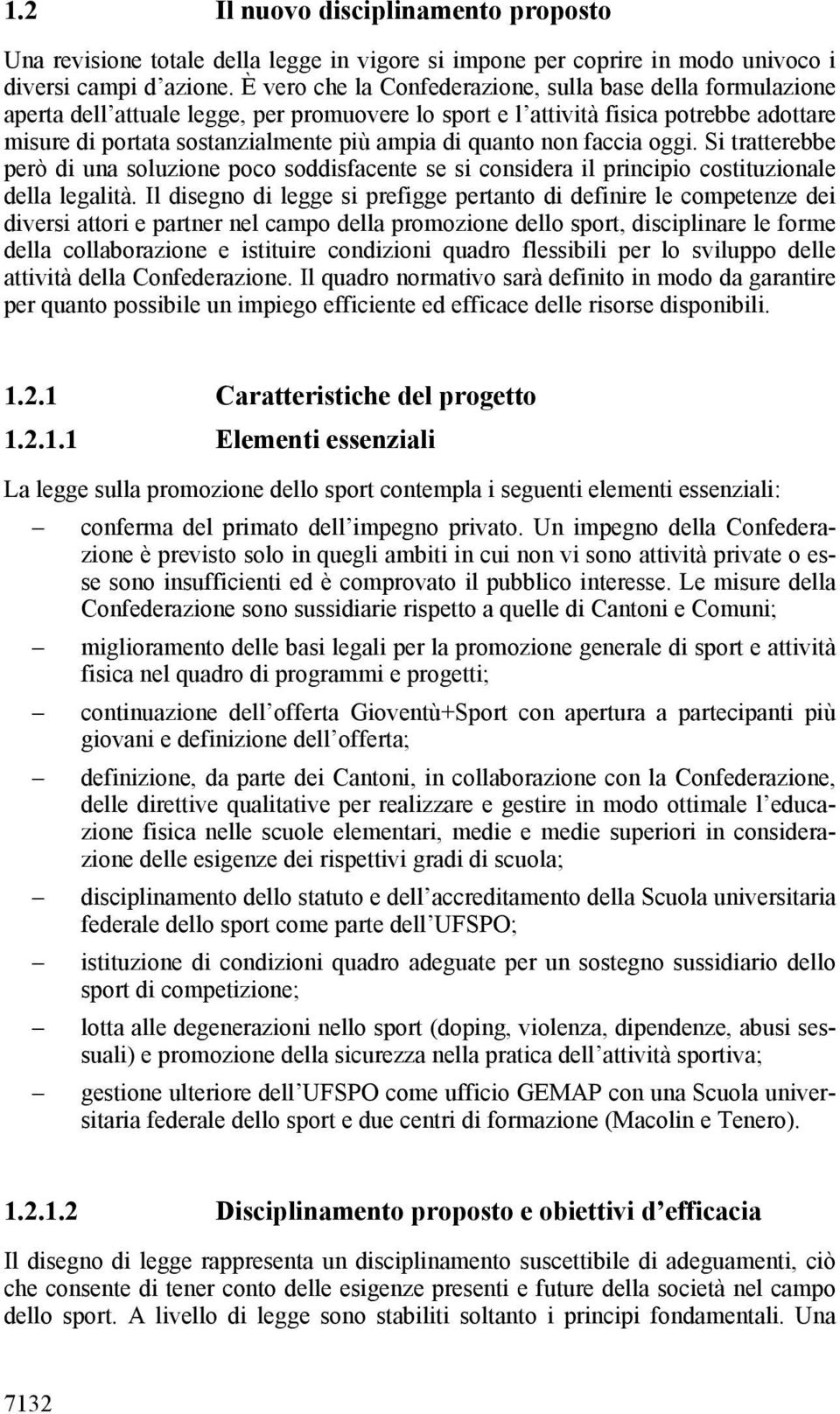 1.2 Il nuovo disciplinamento proposto

Una revisione totale della legge in vigore si impone per coprire in modo univoco i diversi campi d'azione. È vero che la Confederazione, sulla base della formulazione aperta dell'attuale legge, per promuovere lo sport e l'attività fisica potrebbe adottare misure di portata sostanzialmente più ampia di quanto non faccia oggi. Si tratterebbe però di una soluzione poco soddisfacente se si considera il principio costituzionale della legalità. Il disegno di legge si prefigge pertanto di definire le competenze dei diversi attori e partner nel campo della promozione dello sport, disciplinare le forme della collaborazione e istituire condizioni quadro flessibili per lo sviluppo delle attività della Confederazione. Il quadro normativo sarà definito in modo da garantire per quanto possibile un impiego efficiente ed efficace delle risorse disponibili.

1.2.1 Caratteristiche del progetto

1.2.1.1 Elementi essenziali

La legge sulla promozione dello sport contempla i seguenti elementi essenziali:

– conferma del primato dell'impegno privato. Un impegno della Confederazione è previsto solo in quegli ambiti in cui non vi sono attività private o esse sono insufficienti ed è comprovato il pubblico interesse. Le misure della Confederazione sono sussidiarie rispetto a quelle di Cantoni e Comuni;

– miglioramento delle basi legali per la promozione generale di sport e attività fisica nel quadro di programmi e progetti;

– continuazione dell'offerta Gioventù+Sport con apertura a partecipanti più giovani e definizione dell'offerta;

– definizione, da parte dei Cantoni, in collaborazione con la Confederazione, delle direttive qualitative per realizzare e gestire in modo ottimale l'educazione fisica nelle scuole elementari, medie e medie superiori in considerazione delle esigenze dei rispettivi gradi di scuola;

– disciplinamento dello statuto e dell'accreditamento della Scuola universitaria federale dello sport come parte dell'UFSPO;

– istituzione di condizioni quadro adeguate per un sostegno sussidiario dello sport di competizione;

– lotta alle degenerazioni nello sport (doping, violenza, dipendenze, abusi sessuali) e promozione della sicurezza nella pratica dell'attività sportiva;

– gestione ulteriore dell'UFSPO come ufficio GEMAP con una Scuola universitaria federale dello sport e due centri di formazione (Macolin e Tenero).

1.2.1.2 Disciplinamento proposto e obiettivi d'efficacia

Il disegno di legge rappresenta un disciplinamento suscettibile di adeguamenti, ciò che consente di tener conto delle esigenze presenti e future della società nel campo dello sport. A livello di legge sono stabiliti soltanto i principi fondamentali. Una

7132